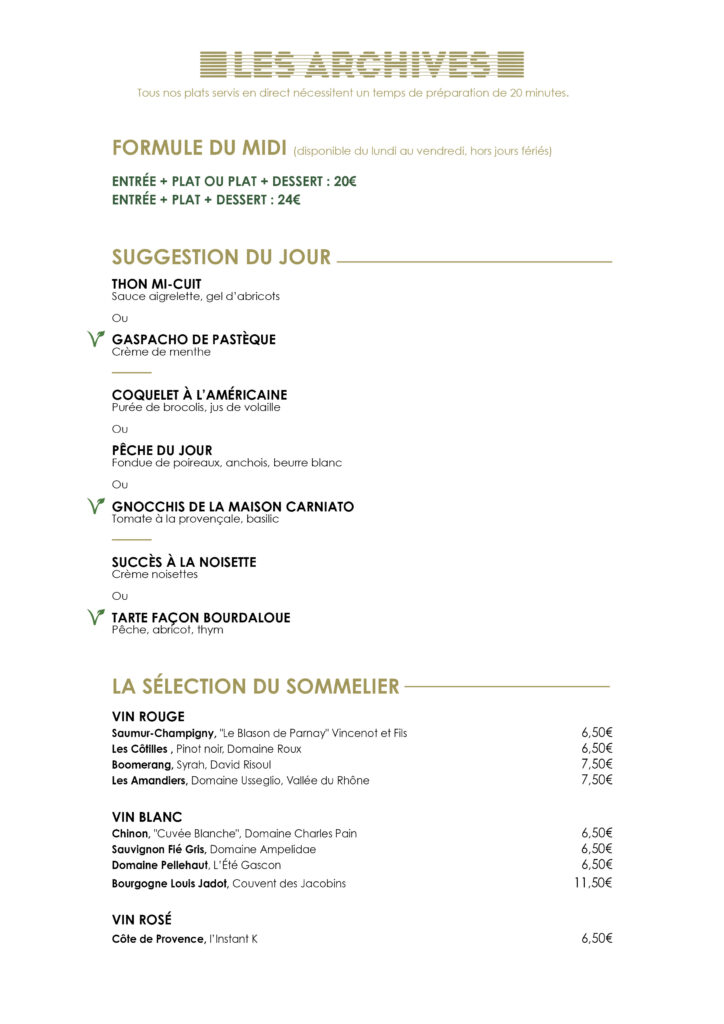 LES ARCHIVES

Tous nos plats servis en direct nécessitent un temps de préparation de 20 minutes.

FORMULE DU MIDI (disponible du lundi au vendredi, hors jours fériés)

ENTRÉE + PLAT OU PLAT + DESSERT : 20€
ENTRÉE + PLAT + DESSERT : 24€

SUGGESTION DU JOUR

THON MI-CUIT
Sauce aigrelette, gel d'abricots

Ou

GASPACHO DE PASTÈQUE
Crème de menthe

COQUELET À L'AMÉRICAINE
Purée de brocolis, jus de volaille

Ou

PÊCHE DU JOUR
Fondue de poireaux, anchois, beurre blanc

Ou

GNOCCHIS DE LA MAISON CARNIATO
Tomate à la provençale, basilic

SUCCÈS À LA NOISETTE
Crème noisettes

Ou

TARTE FAÇON BOURDALOUE
Pêche, abricot, thym

LA SÉLECTION DU SOMMELIER

VIN ROUGE
| | |
|---|---|
| Saumur-Champigny, "Le Blason de Parnay" Vincenot et Fils | 6,50€ |
| Les Côtilles , Pinot noir, Domaine Roux | 6,50€ |
| Boomerang, Syrah, David Risoul | 7,50€ |
| Les Amandiers, Domaine Usseglio, Vallée du Rhône | 7,50€ |

VIN BLANC
| | |
|---|---|
| Chinon, "Cuvée Blanche", Domaine Charles Pain | 6,50€ |
| Sauvignon Fié Gris, Domaine Ampelidae | 6,50€ |
| Domaine Pellehaut, L'Été Gascon | 6,50€ |
| Bourgogne Louis Jadot, Couvent des Jacobins | 11,50€ |

VIN ROSÉ
| | |
|---|---|
| Côte de Provence, l'Instant K | 6,50€ |